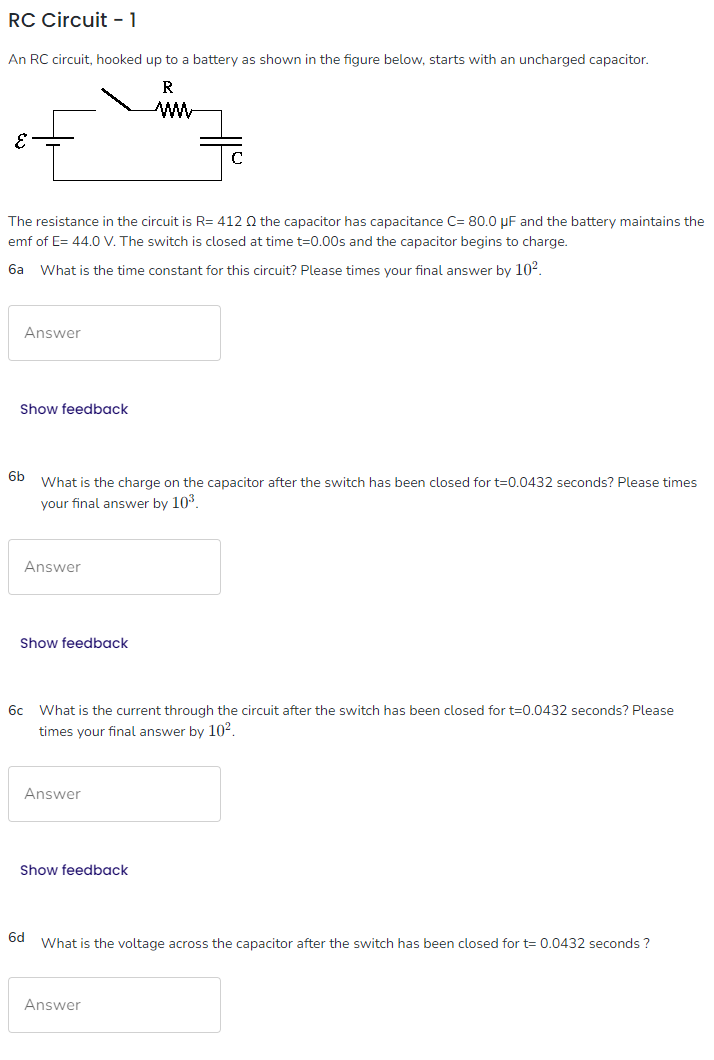 RC Circuit - 1

An RC circuit, hooked up to a battery as shown in the figure below, starts with an uncharged capacitor.

R

$\mathcal{E}$

C

The resistance in the circuit is R= 412 Ω the capacitor has capacitance C= 80.0 μF and the battery maintains the emf of E= 44.0 V. The switch is closed at time t=0.00s and the capacitor begins to charge.

6a What is the time constant for this circuit? Please times your final answer by $10^2$.

Answer

Show feedback

6b What is the charge on the capacitor after the switch has been closed for t=0.0432 seconds? Please times your final answer by $10^3$.

Answer

Show feedback

6c What is the current through the circuit after the switch has been closed for t=0.0432 seconds? Please times your final answer by $10^2$.

Answer

Show feedback

6d What is the voltage across the capacitor after the switch has been closed for t= 0.0432 seconds ?

Answer